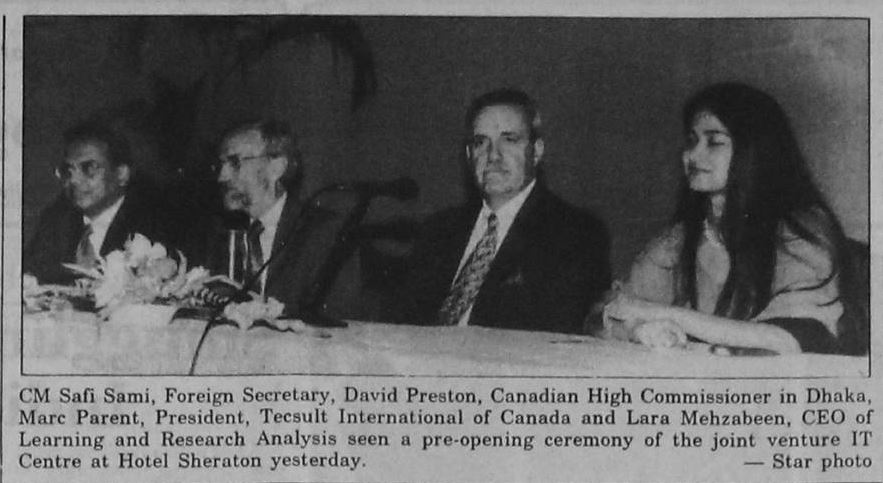 CM Safi Sami, Foreign Secretary, David Preston, Canadian High Commissioner in Dhaka, Marc Parent, President, Tecsult International of Canada and Lara Mehzabeen, CEO of Learning and Research Analysis seen a pre-opening ceremony of the joint venture IT Centre at Hotel Sheraton yesterday. — Star photo